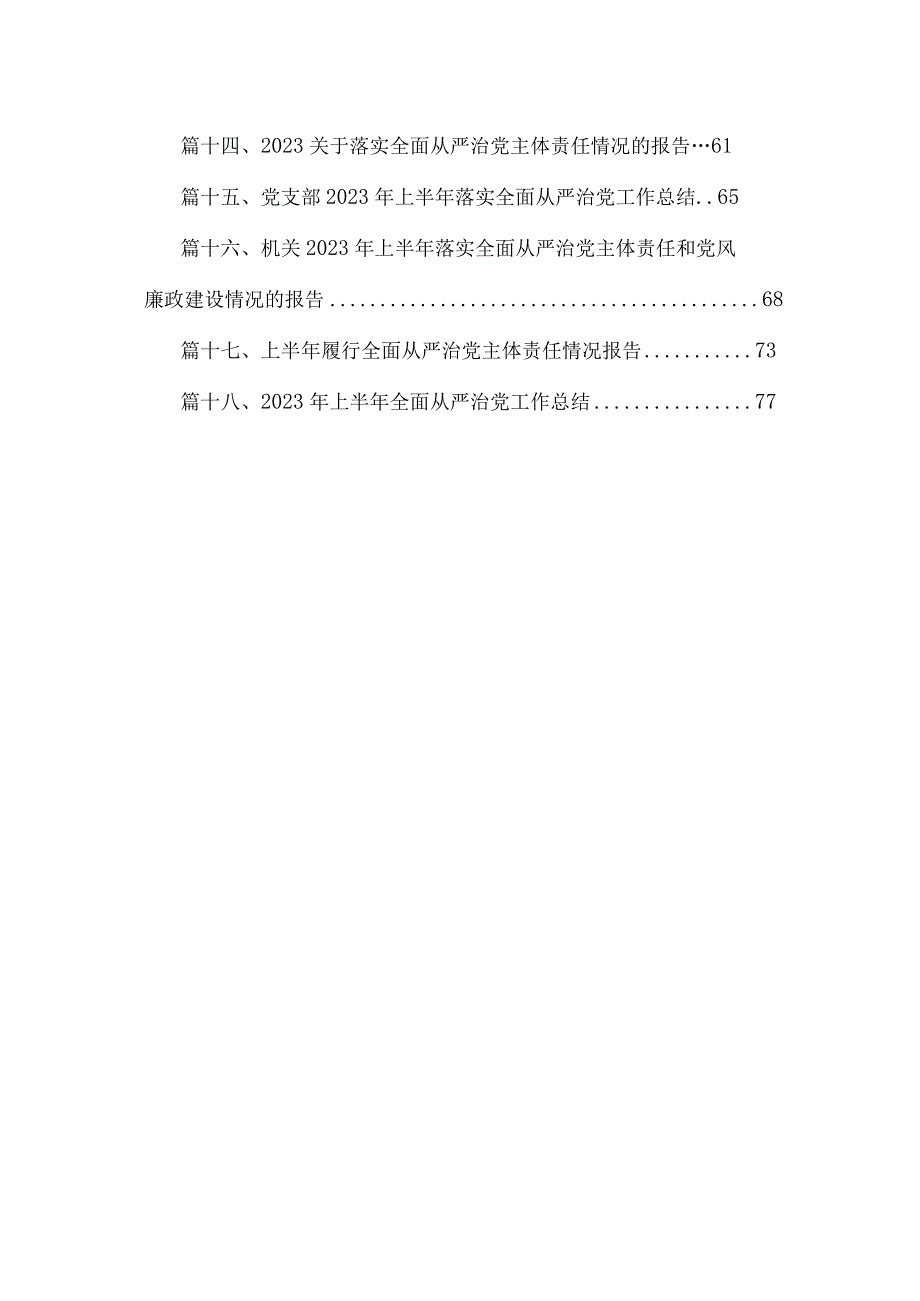 篇十四、2023关于落实全面从严治党主体责任情况的报告…61

篇十五、党支部2023年上半年落实全面从严治党工作总结..65

篇十六、机关2023年上半年落实全面从严治党主体责任和党风廉政建设情况的报告..........................................68

篇十七、上半年履行全面从严治党主体责任情况报告...........73

篇十八、2023年上半年全面从严治党工作总结................77